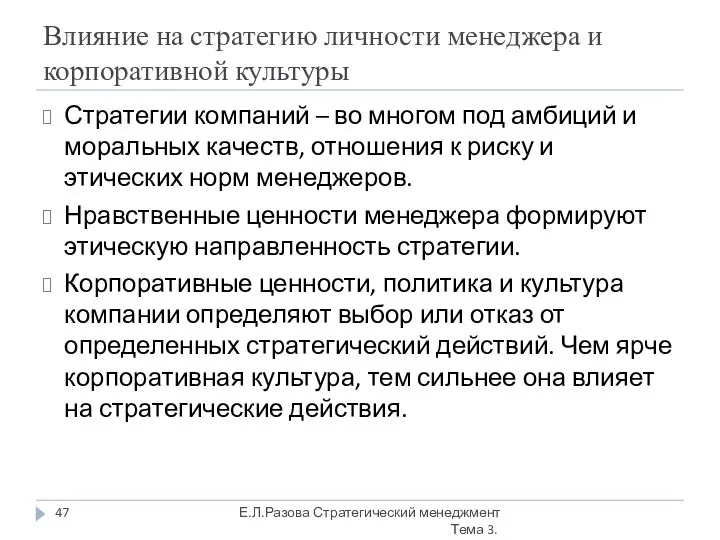 Влияние на стратегию личности менеджера и корпоративной культуры

Стратегии компаний – во многом под амбиций и моральных качеств, отношения к риску и этических норм менеджеров.

Нравственные ценности менеджера формируют этическую направленность стратегии.

Корпоративные ценности, политика и культура компании определяют выбор или отказ от определенных стратегический действий. Чем ярче корпоративная культура, тем сильнее она влияет на стратегические действия.

47

Е.Л.Разова Стратегический менеджмент Тема 3.